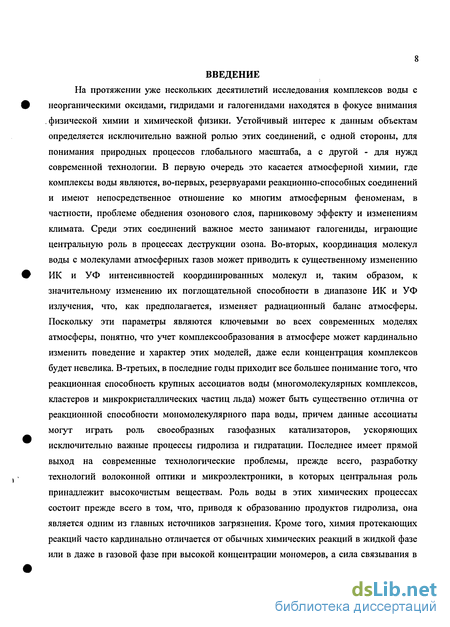 8

ВВЕДЕНИЕ

На протяжении уже нескольких десятилетий исследования комплексов воды с неорганическими оксидами, гидридами и галогенидами находятся в фокусе внимания физической химии и химической физики. Устойчивый интерес к данным объектам определяется исключительно важной ролью этих соединений, с одной стороны, для понимания природных процессов глобального масштаба, а с другой - для нужд современной технологии. В первую очередь это касается атмосферной химии, где комплексы воды являются, во-первых, резервуарами реакционно-способных соединений и имеют непосредственное отношение ко многим атмосферным феноменам, в частности, проблеме обеднения озонового слоя, парниковому эффекту и изменениям климата. Среди этих соединений важное место занимают галогениды, играющие центральную роль в процессах деструкции озона. Во-вторых, координация молекул воды с молекулами атмосферных газов может приводить к существенному изменению ИК и УФ интенсивностей координированных молекул и, таким образом, к значительному изменению их поглощательной способности в диапазоне ИК и УФ излучения, что, как предполагается, изменяет радиационный баланс атмосферы. Поскольку эти параметры являются ключевыми во всех современных моделях атмосферы, понятно, что учет комплексообразования в атмосфере может кардинально изменить поведение и характер этих моделей, даже если концентрация комплексов будет невелика. В-третьих, в последние годы приходит все большее понимание того, что реакционная способность крупных ассоциатов воды (многомолекулярных комплексов, кластеров и микрокристаллических частиц льда) может быть существенно отлична от реакционной способности мономолекулярного пара воды, причем данные ассоциаты могут играть роль своеобразных газофазных катализаторов, ускоряющих исключительно важные процессы гидролиза и гидратации. Последнее имеет прямой выход на современные технологические проблемы, прежде всего, разработку технологий волоконной оптики и микроэлектроники, в которых центральная роль принадлежит высокочистым веществам. Роль воды в этих химических процессах состоит прежде всего в том, что, приводя к образованию продуктов гидролиза, она является одним из главных источников загрязнения. Кроме того, химия протекающих реакций часто кардинально отличается от обычных химических реакций в жидкой фазе или в даже в газовой фазе при высокой концентрации мономеров, а сила связывания в

dsLib.net
библиотека диссертаций